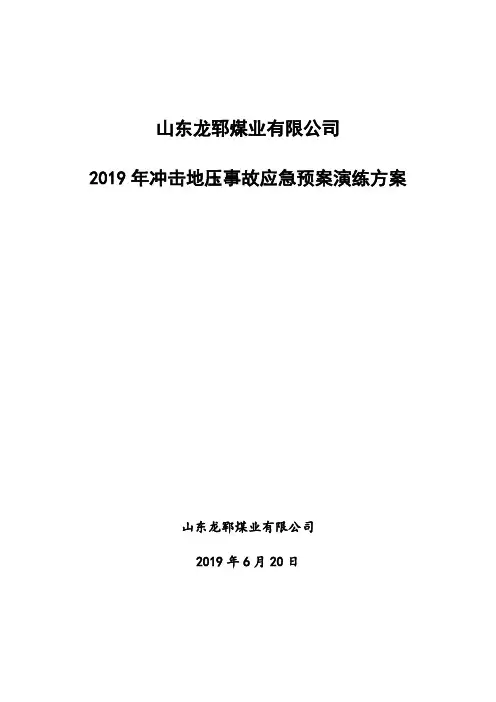 山东龙郓煤业有限公司

2019年冲击地压事故应急预案演练方案

山东龙郓煤业有限公司

2019年6月20日